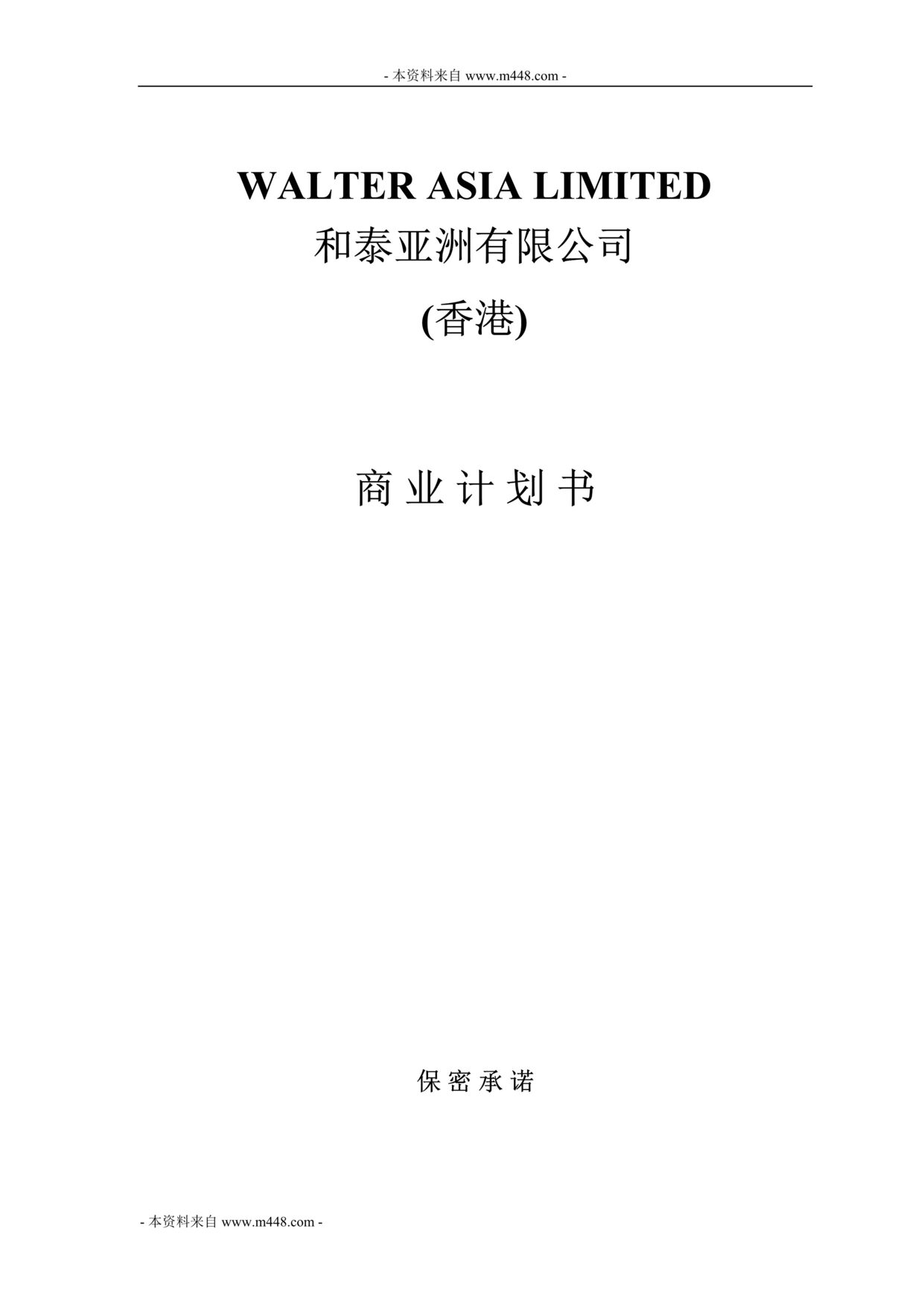 - 本资料来自 www.m448.com -

WALTER ASIA LIMITED
和泰亚洲有限公司
(香港)

商 业 计 划 书

保 密 承 诺

- 本资料来自 www.m448.com -